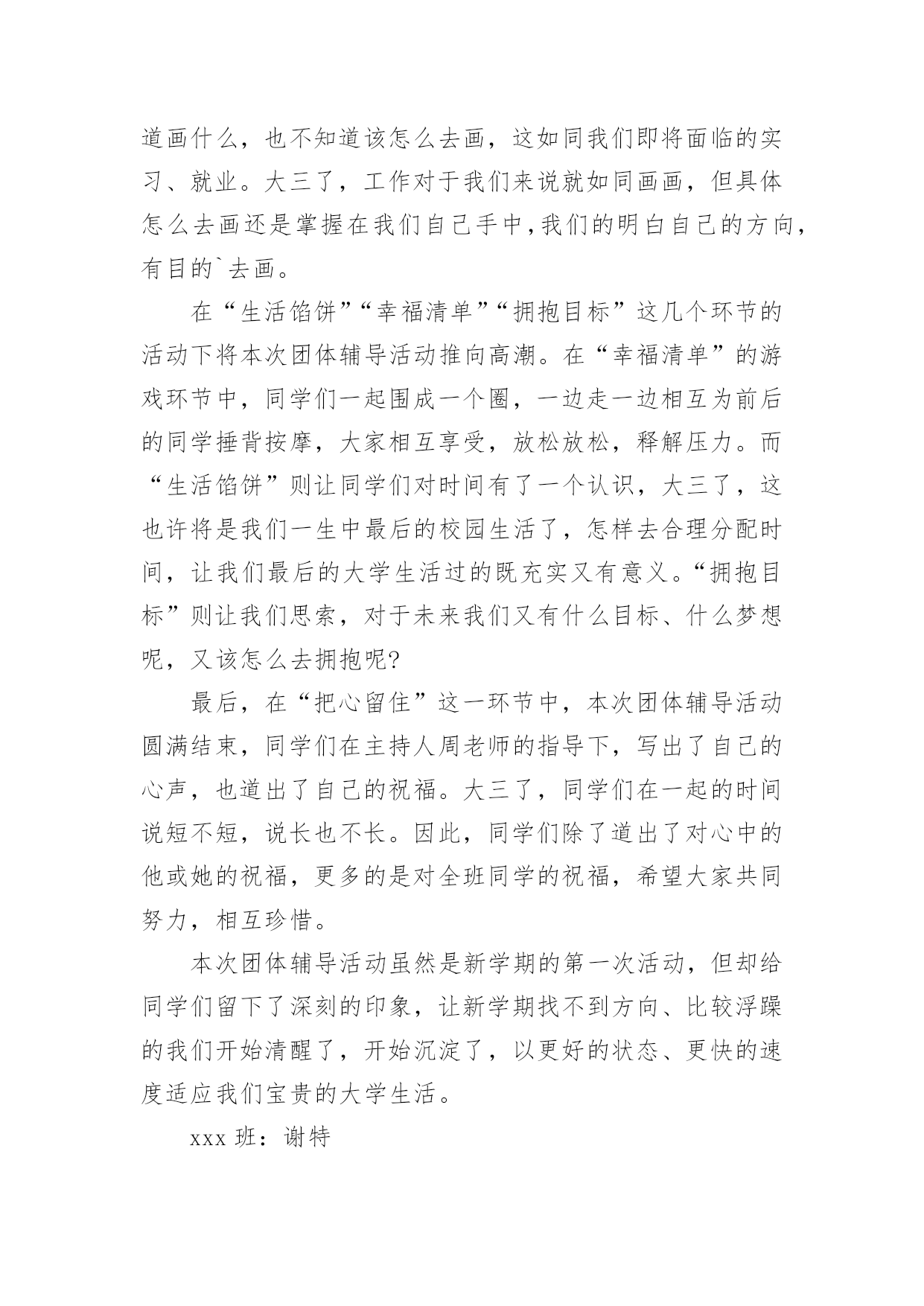 道画什么，也不知道该怎么去画，这如同我们即将面临的实习、就业。大三了，工作对于我们来说就如同画画，但具体怎么去画还是掌握在我们自己手中，我们的明白自己的方向，有目的`去画。

在“生活馅饼”“幸福清单”“拥抱目标”这几个环节的活动下将本次团体辅导活动推向高潮。在“幸福清单”的游戏环节中，同学们一起围成一个圈，一边走一边相互为前后的同学捶背按摩，大家相互享受，放松放松，释解压力。而“生活馅饼”则让同学们对时间有了一个认识，大三了，这也许将是我们一生中最后的校园生活了，怎样去合理分配时间，让我们最后的大学生活过的既充实又有意义。“拥抱目标”则让我们思索，对于未来我们又有什么目标、什么梦想呢，又该怎么去拥抱呢?

最后，在“把心留住”这一环节中，本次团体辅导活动圆满结束，同学们在主持人周老师的指导下，写出了自己的心声，也道出了自己的祝福。大三了，同学们在一起的时间说短不短，说长也不长。因此，同学们除了道出了对心中的他或她的祝福，更多的是对全班同学的祝福，希望大家共同努力，相互珍惜。

本次团体辅导活动虽然是新学期的第一次活动，但却给同学们留下了深刻的印象，让新学期找不到方向、比较浮躁的我们开始清醒了，开始沉淀了，以更好的状态、更快的速度适应我们宝贵的大学生活。

xxx 班：谢特